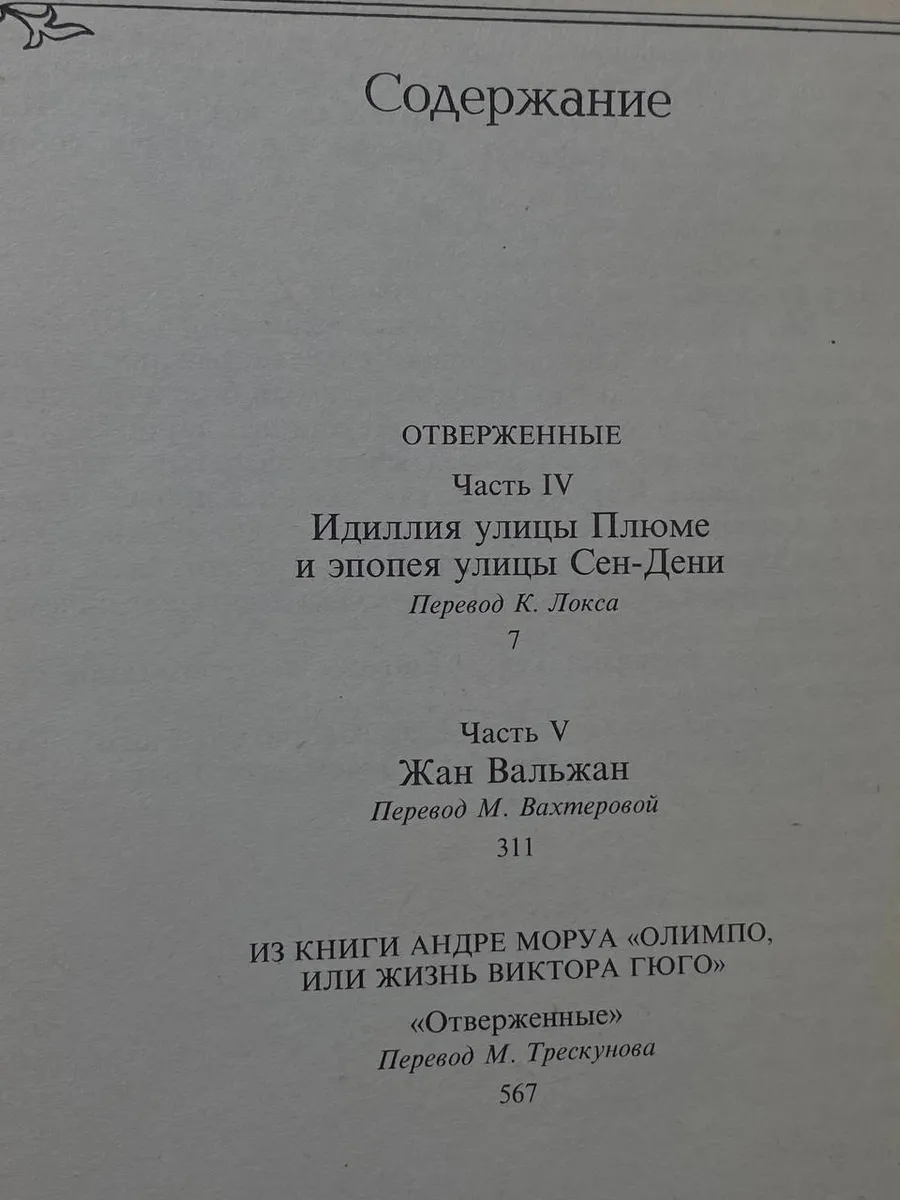 Содержание

ОТВЕРЖЕННЫЕ

Часть IV

Идиллия улицы Плюме
и эпопея улицы Сен-Дени

Перевод К. Локса

7

Часть V

Жан Вальжан

Перевод М. Вахтеровой

311

ИЗ КНИГИ АНДРЕ МОРУА «ОЛИМПО, ИЛИ ЖИЗНЬ ВИКТОРА ГЮГО»

«Отверженные»

Перевод М. Трескунова

567